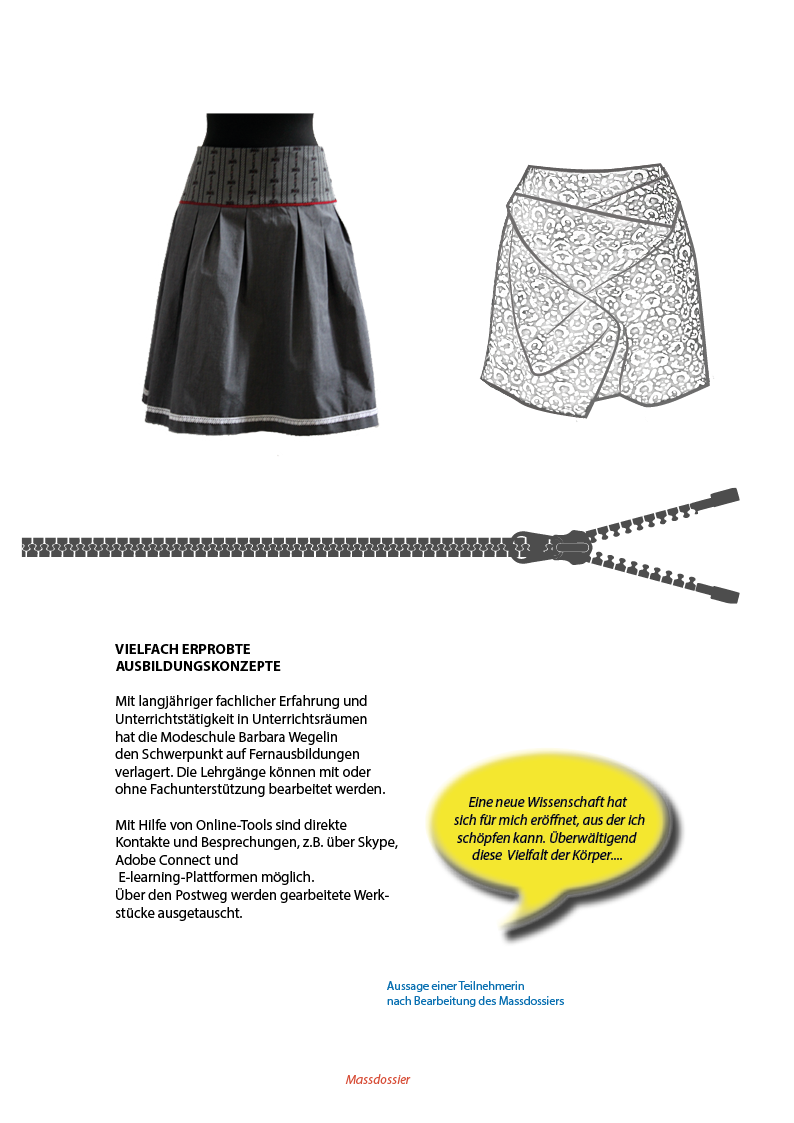 VIELFACH ERPROBTE
AUSBILDUNGSKONZEPTE

Mit langjähriger fachlicher Erfahrung und Unterrichtstätigkeit in Unterrichtsräumen hat die Modeschule Barbara Wegelin den Schwerpunkt auf Fernausbildungen verlagert. Die Lehrgänge können mit oder ohne Fachunterstützung bearbeitet werden.

Mit Hilfe von Online-Tools sind direkte Kontakte und Besprechungen, z.B. über Skype, Adobe Connect und E-learning-Plattformen möglich. Über den Postweg werden gearbeitete Werkstücke ausgetauscht.

Eine neue Wissenschaft hat sich für mich eröffnet, aus der ich schöpfen kann. Überwältigend diese Vielfalt der Körper....

Aussage einer Teilnehmerin nach Bearbeitung des Massdossiers

Massdossier